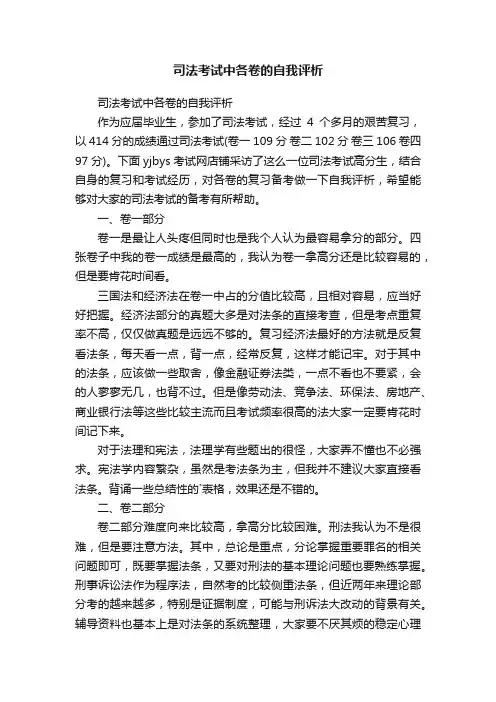 司法考试中各卷的自我评析

司法考试中各卷的自我评析

作为应届毕业生，参加了司法考试，经过 4 个多月的艰苦复习，以 414 分的成绩通过司法考试(卷一 109 分 卷二 102 分 卷三 106 卷四 97 分)。下面 yjbys 考试网店铺采访了这么一位司法考试高分生，结合自身的复习和考试经历，对各卷的复习备考做一下自我评析，希望能够对大家的司法考试的备考有所帮助。

一、卷一部分

卷一是最让人头疼但同时也是我个人认为最容易拿分的部分。四张卷子中我的卷一成绩是最高的，我认为卷一拿高分还是比较容易的，但是要肯花时间看。

三国法和经济法在卷一中占的分值比较高，且相对容易，应当好好把握。经济法部分的真题大多是对法条的直接考查，但是考点重复率不高，仅仅做真题是远远不够的。复习经济法最好的方法就是反复看法条，每天看一点，背一点，经常反复，这样才能记牢。对于其中的法条，应该做一些取舍，像金融证券法类，一点不看也不要紧，会的人寥寥无几，也背不过。但是像劳动法、竞争法、环保法、房地产、商业银行法等这些比较主流而且考试频率很高的法大家一定要肯花时间记下来。

对于法理和宪法，法理学有些题出的很怪，大家弄不懂也不必强求。宪法学内容繁杂，虽然是考法条为主，但我并不建议大家直接看法条。背诵一些总结性的`表格，效果还是不错的。

二、卷二部分

卷二部分难度向来比较高，拿高分比较困难。刑法我认为不是很难，但是要注意方法。其中，总论是重点，分论掌握重要罪名的相关问题即可，既要掌握法条，又要对刑法的基本理论问题也要熟练掌握。刑事诉讼法作为程序法，自然考的比较侧重法条，但近两年来理论部分考的越来越多，特别是证据制度，可能与刑诉法大改动的背景有关。辅导资料也基本上是对法条的系统整理，大家要不厌其烦的稳定心理